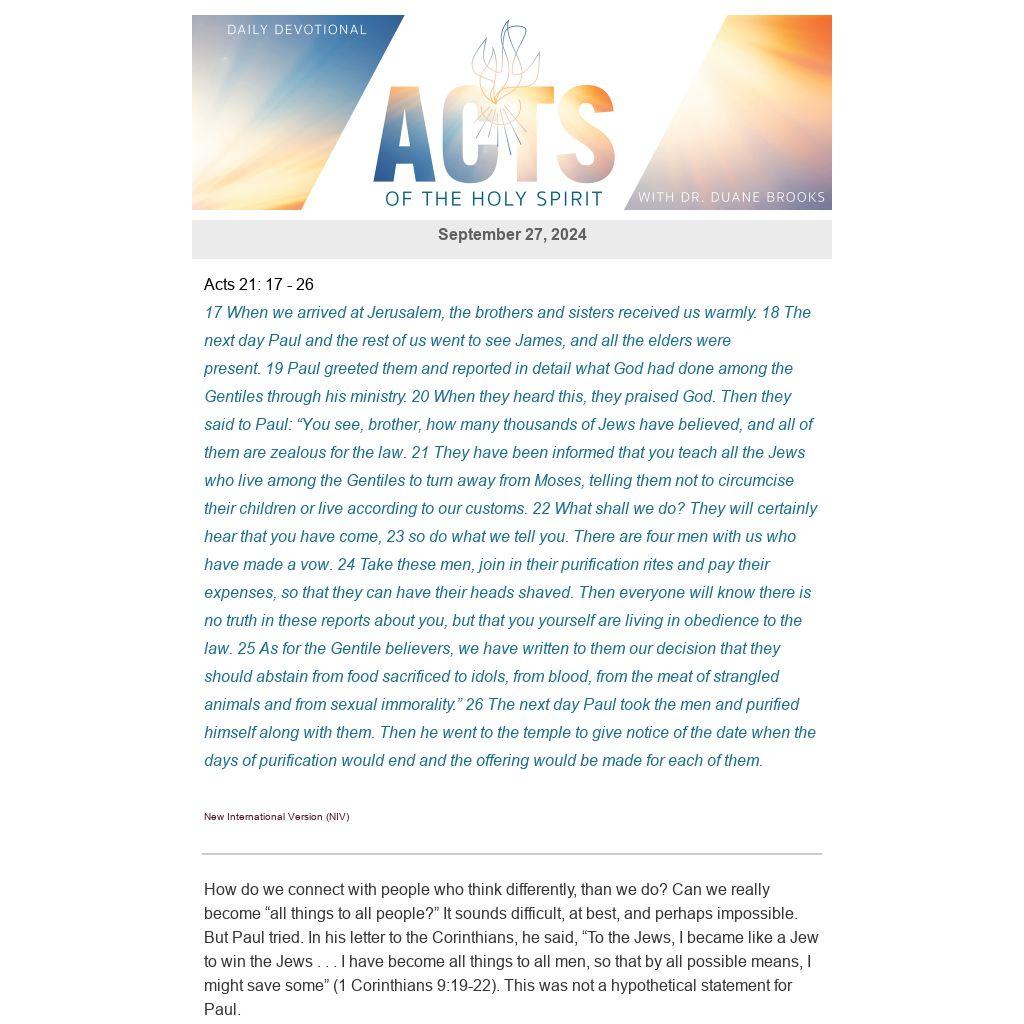 DAILY DEVOTIONAL

ACTS
OF THE HOLY SPIRIT

WITH DR. DUANE BROOKS

September 27, 2024

Acts 21: 17 - 26
17 When we arrived at Jerusalem, the brothers and sisters received us warmly. 18 The next day Paul and the rest of us went to see James, and all the elders were present. 19 Paul greeted them and reported in detail what God had done among the Gentiles through his ministry. 20 When they heard this, they praised God. Then they said to Paul: “You see, brother, how many thousands of Jews have believed, and all of them are zealous for the law. 21 They have been informed that you teach all the Jews who live among the Gentiles to turn away from Moses, telling them not to circumcise their children or live according to our customs. 22 What shall we do? They will certainly hear that you have come, 23 so do what we tell you. There are four men with us who have made a vow. 24 Take these men, join in their purification rites and pay their expenses, so that they can have their heads shaved. Then everyone will know there is no truth in these reports about you, but that you yourself are living in obedience to the law. 25 As for the Gentile believers, we have written to them our decision that they should abstain from food sacrificed to idols, from blood, from the meat of strangled animals and from sexual immorality.” 26 The next day Paul took the men and purified himself along with them. Then he went to the temple to give notice of the date when the days of purification would end and the offering would be made for each of them.

New International Version (NIV)

How do we connect with people who think differently, than we do? Can we really become “all things to all people?” It sounds difficult, at best, and perhaps impossible. But Paul tried. In his letter to the Corinthians, he said, “To the Jews, I became like a Jew to win the Jews . . . I have become all things to all men, so that by all possible means, I might save some” (1 Corinthians 9:19-22). This was not a hypothetical statement for Paul.